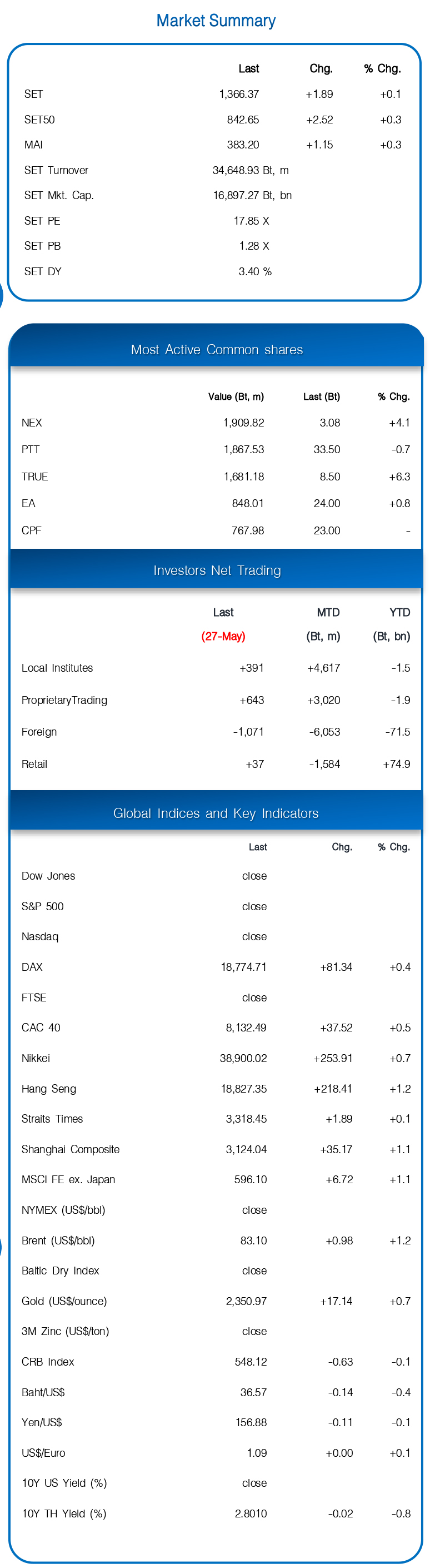 Market Summary

| | Last | Chg. | % Chg. |
|---|---|---|---|
| SET | 1,366.37 | +1.89 | +0.1 |
| SET50 | 842.65 | +2.52 | +0.3 |
| MAI | 383.20 | +1.15 | +0.3 |
| SET Turnover | 34,648.93 Bt, m | | |
| SET Mkt. Cap. | 16,897.27 Bt, bn | | |
| SET PE | 17.85 X | | |
| SET PB | 1.28 X | | |
| SET DY | 3.40 % | | |

Most Active Common shares

| | Value (Bt, m) | Last (Bt) | % Chg. |
|---|---|---|---|
| NEX | 1,909.82 | 3.08 | +4.1 |
| PTT | 1,867.53 | 33.50 | -0.7 |
| TRUE | 1,681.18 | 8.50 | +6.3 |
| EA | 848.01 | 24.00 | +0.8 |
| CPF | 767.98 | 23.00 | - |

Investors Net Trading

| | Last (27-May) | MTD (Bt, m) | YTD (Bt, bn) |
|---|---|---|---|
| Local Institutes | +391 | +4,617 | -1.5 |
| ProprietaryTrading | +643 | +3,020 | -1.9 |
| Foreign | -1,071 | -6,053 | -71.5 |
| Retail | +37 | -1,584 | +74.9 |

Global Indices and Key Indicators

| | Last | Chg. | % Chg. |
|---|---|---|---|
| Dow Jones | close | | |
| S&P 500 | close | | |
| Nasdaq | close | | |
| DAX | 18,774.71 | +81.34 | +0.4 |
| FTSE | close | | |
| CAC 40 | 8,132.49 | +37.52 | +0.5 |
| Nikkei | 38,900.02 | +253.91 | +0.7 |
| Hang Seng | 18,827.35 | +218.41 | +1.2 |
| Straits Times | 3,318.45 | +1.89 | +0.1 |
| Shanghai Composite | 3,124.04 | +35.17 | +1.1 |
| MSCI FE ex. Japan | 596.10 | +6.72 | +1.1 |
| NYMEX (US$/bbl) | close | | |
| Brent (US$/bbl) | 83.10 | +0.98 | +1.2 |
| Baltic Dry Index | close | | |
| Gold (US$/ounce) | 2,350.97 | +17.14 | +0.7 |
| 3M Zinc (US$/ton) | close | | |
| CRB Index | 548.12 | -0.63 | -0.1 |
| Baht/US$ | 36.57 | -0.14 | -0.4 |
| Yen/US$ | 156.88 | -0.11 | -0.1 |
| US$/Euro | 1.09 | +0.00 | +0.1 |
| 10Y US Yield (%) | close | | |
| 10Y TH Yield (%) | 2.8010 | -0.02 | -0.8 |